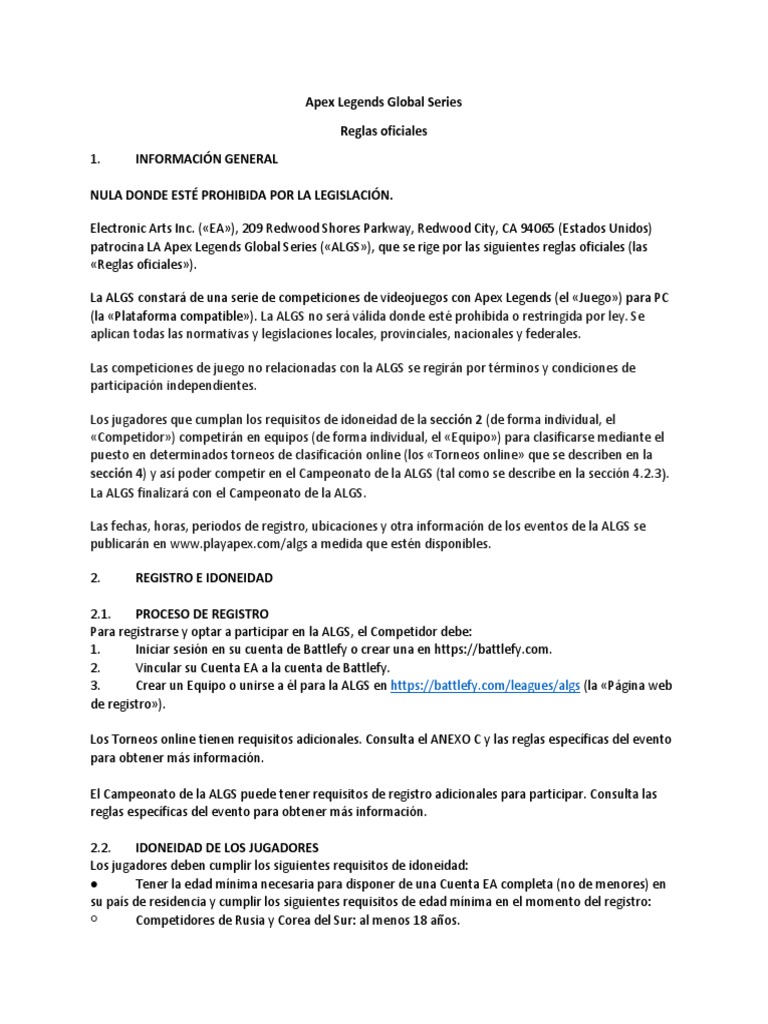 Apex Legends Global Series

Reglas oficiales

1. INFORMACIÓN GENERAL

NULA DONDE ESTÉ PROHIBIDA POR LA LEGISLACIÓN.

Electronic Arts Inc. («EA»), 209 Redwood Shores Parkway, Redwood City, CA 94065 (Estados Unidos) patrocina LA Apex Legends Global Series («ALGS»), que se rige por las siguientes reglas oficiales (las «Reglas oficiales»).

La ALGS constará de una serie de competiciones de videojuegos con Apex Legends (el «Juego») para PC (la «Plataforma compatible»). La ALGS no será válida donde esté prohibida o restringida por ley. Se aplican todas las normativas y legislaciones locales, provinciales, nacionales y federales.

Las competiciones de juego no relacionadas con la ALGS se regirán por términos y condiciones de participación independientes.

Los jugadores que cumplan los requisitos de idoneidad de la sección 2 (de forma individual, el «Competidor») competirán en equipos (de forma individual, el «Equipo») para clasificarse mediante el puesto en determinados torneos de clasificación online (los «Torneos online» que se describen en la sección 4) y así poder competir en el Campeonato de la ALGS (tal como se describe en la sección 4.2.3). La ALGS finalizará con el Campeonato de la ALGS.

Las fechas, horas, periodos de registro, ubicaciones y otra información de los eventos de la ALGS se publicarán en www.playapex.com/algs a medida que estén disponibles.

2. REGISTRO E IDONEIDAD

2.1. PROCESO DE REGISTRO
Para registrarse y optar a participar en la ALGS, el Competidor debe:
1. Iniciar sesión en su cuenta de Battlefy o crear una en https://battlefy.com.
2. Vincular su Cuenta EA a la cuenta de Battlefy.
3. Crear un Equipo o unirse a él para la ALGS en https://battlefy.com/leagues/algs (la «Página web de registro»).

Los Torneos online tienen requisitos adicionales. Consulta el ANEXO C y las reglas específicas del evento para obtener más información.

El Campeonato de la ALGS puede tener requisitos de registro adicionales para participar. Consulta las reglas específicas del evento para obtener más información.

2.2. IDONEIDAD DE LOS JUGADORES
Los jugadores deben cumplir los siguientes requisitos de idoneidad:
● Tener la edad mínima necesaria para disponer de una Cuenta EA completa (no de menores) en su país de residencia y cumplir los siguientes requisitos de edad mínima en el momento del registro:
○ Competidores de Rusia y Corea del Sur: al menos 18 años.